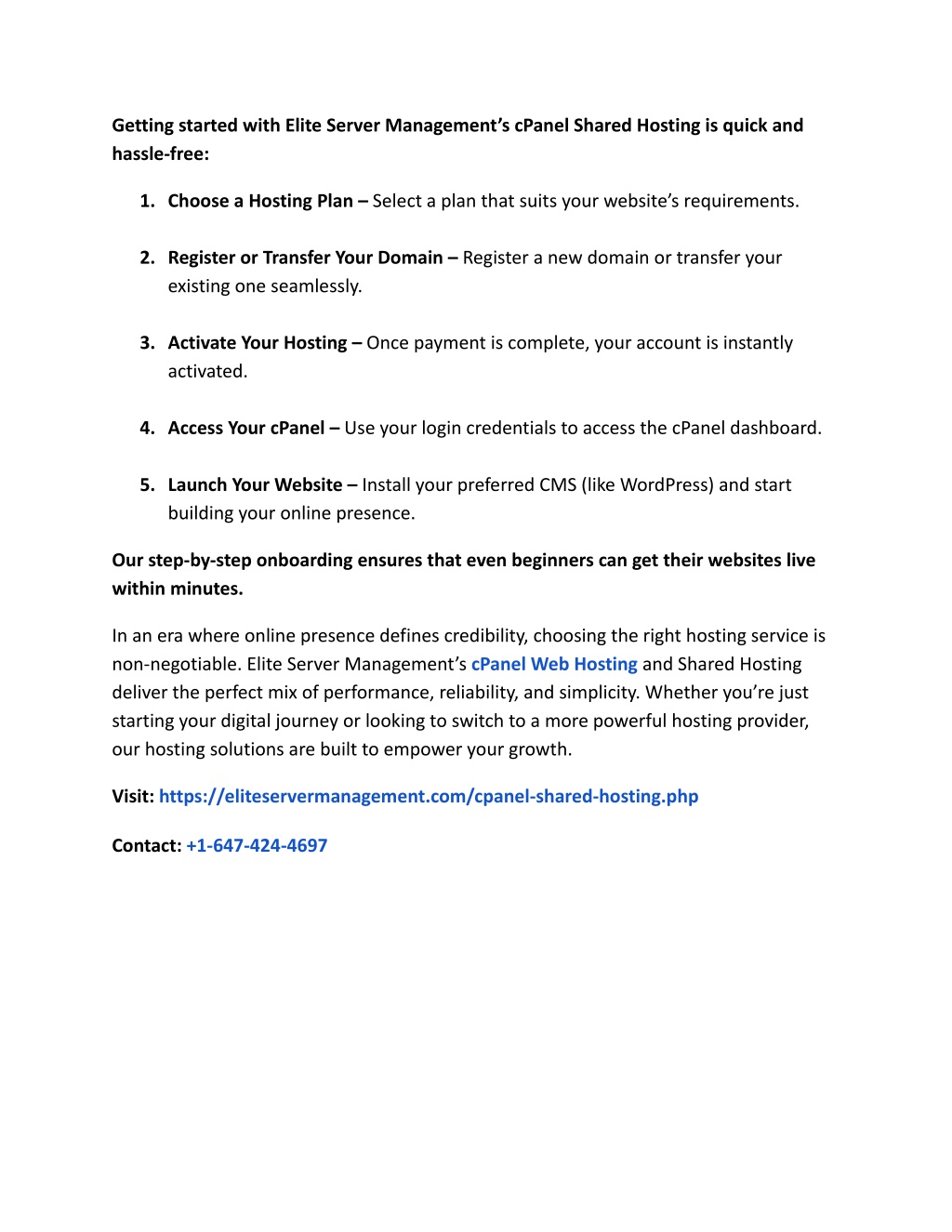 Getting started with Elite Server Management’s cPanel Shared Hosting is quick and hassle-free:

1. Choose a Hosting Plan – Select a plan that suits your website’s requirements.

2. Register or Transfer Your Domain – Register a new domain or transfer your existing one seamlessly.

3. Activate Your Hosting – Once payment is complete, your account is instantly activated.

4. Access Your cPanel – Use your login credentials to access the cPanel dashboard.

5. Launch Your Website – Install your preferred CMS (like WordPress) and start building your online presence.

Our step-by-step onboarding ensures that even beginners can get their websites live within minutes.

In an era where online presence defines credibility, choosing the right hosting service is non-negotiable. Elite Server Management’s cPanel Web Hosting and Shared Hosting deliver the perfect mix of performance, reliability, and simplicity. Whether you’re just starting your digital journey or looking to switch to a more powerful hosting provider, our hosting solutions are built to empower your growth.

Visit: https://eliteservermanagement.com/cpanel-shared-hosting.php

Contact: +1-647-424-4697